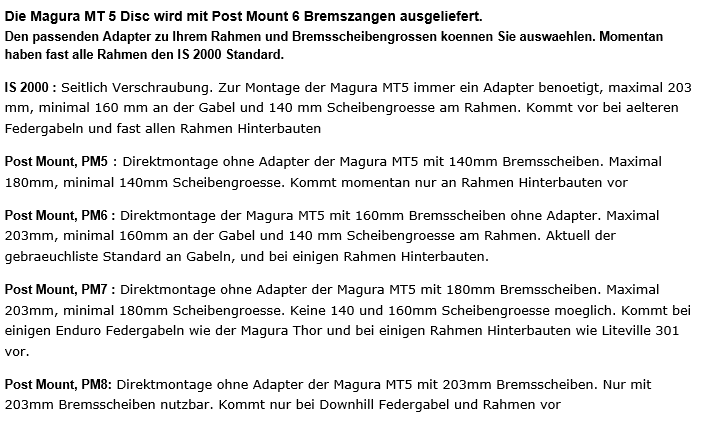 Die Magura MT 5 Disc wird mit Post Mount 6 Bremszangen ausgeliefert.
Den passenden Adapter zu Ihrem Rahmen und Bremsscheibengrossen koennen Sie auswaehlen. Momentan haben fast alle Rahmen den IS 2000 Standard.

IS 2000 : Seitlich Verschraubung. Zur Montage der Magura MT5 immer ein Adapter benoetigt, maximal 203 mm, minimal 160 mm an der Gabel und 140 mm Scheibengroesse am Rahmen. Kommt vor bei aelteren Federgabeln und fast allen Rahmen Hinterbauten

Post Mount, PM5 : Direktmontage ohne Adapter der Magura MT5 mit 140mm Bremsscheiben. Maximal 180mm, minimal 140mm Scheibengroesse. Kommt momentan nur an Rahmen Hinterbauten vor

Post Mount, PM6 : Direktmontage der Magura MT5 mit 160mm Bremsscheiben ohne Adapter. Maximal 203mm, minimal 160mm an der Gabel und 140 mm Scheibengroesse am Rahmen. Aktuell der gebraeuchliste Standard an Gabeln, und bei einigen Rahmen Hinterbauten.

Post Mount, PM7 : Direktmontage ohne Adapter der Magura MT5 mit 180mm Bremsscheiben. Maximal 203mm, minimal 180mm Scheibengroesse. Keine 140 und 160mm Scheibengroesse moeglich. Kommt bei einigen Enduro Federgabeln wie der Magura Thor und bei einigen Rahmen Hinterbauten wie Liteville 301 vor.

Post Mount, PM8: Direktmontage ohne Adapter der Magura MT5 mit 203mm Bremsscheiben. Nur mit 203mm Bremsscheiben nutzbar. Kommt nur bei Downhill Federgabel und Rahmen vor